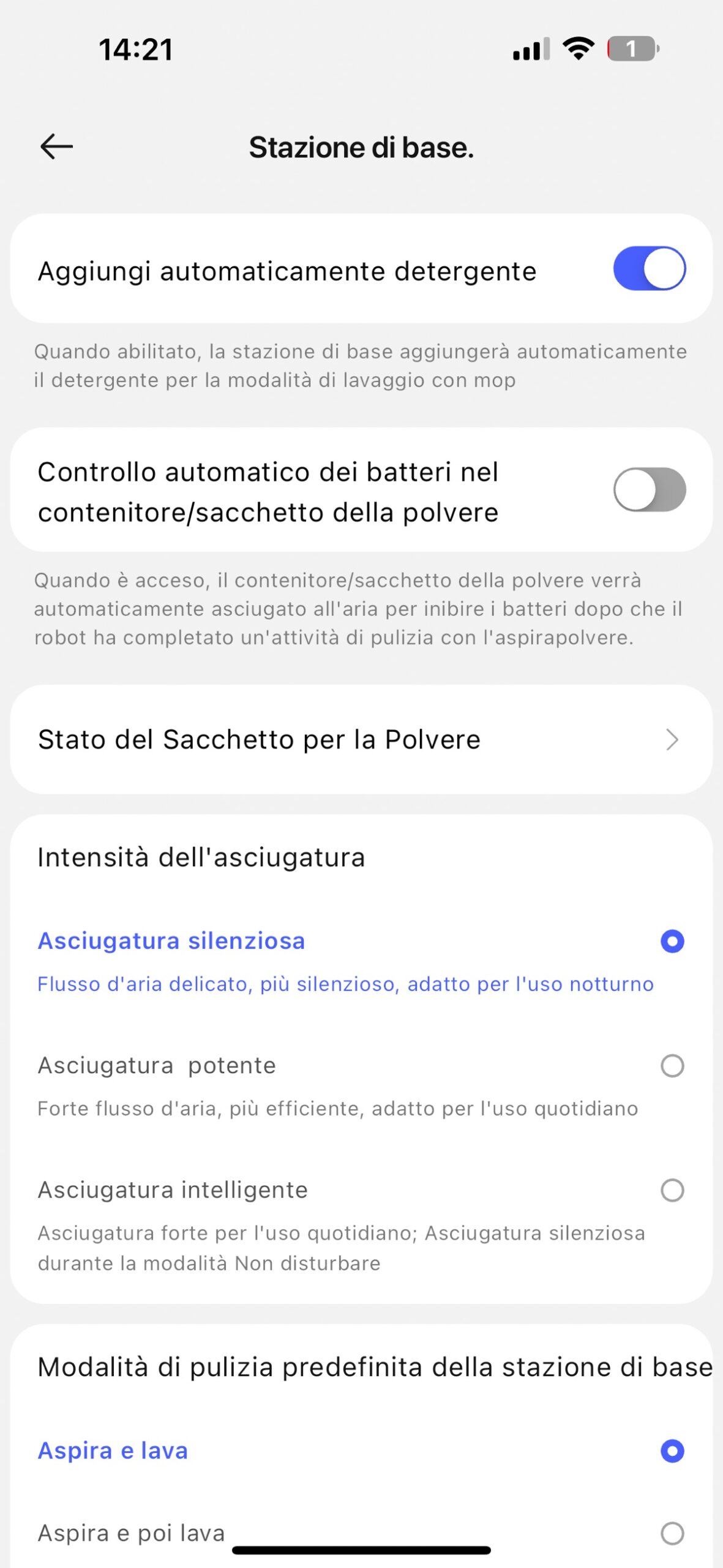 14:21

1

Stazione di base.

Aggiungi automaticamente detergente

Quando abilitato, la stazione di base aggiungerà automaticamente il detergente per la modalità di lavaggio con mop

Controllo automatico dei batteri nel contenitore/sacchetto della polvere

Quando è acceso, il contenitore/sacchetto della polvere verrà automaticamente asciugato all'aria per inibire i batteri dopo che il robot ha completato un'attività di pulizia con l'aspirapolvere.

Stato del Sacchetto per la Polvere

Intensità dell'asciugatura

Asciugatura silenziosa

Flusso d'aria delicato, più silenzioso, adatto per l'uso notturno

Asciugatura  potente

Forte flusso d'aria, più efficiente, adatto per l'uso quotidiano

Asciugatura intelligente

Asciugatura forte per l'uso quotidiano; Asciugatura silenziosa durante la modalità Non disturbare

Modalità di pulizia predefinita della stazione di base

Aspira e lava

Aspira e poi lava